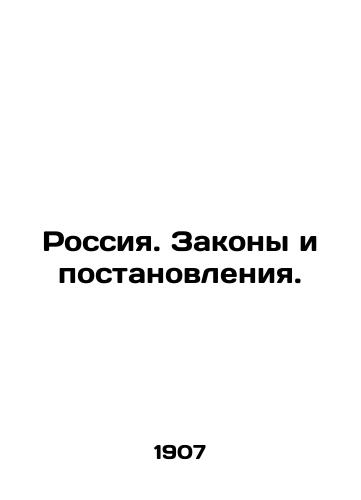 Россия. Законы и постановления.

1907